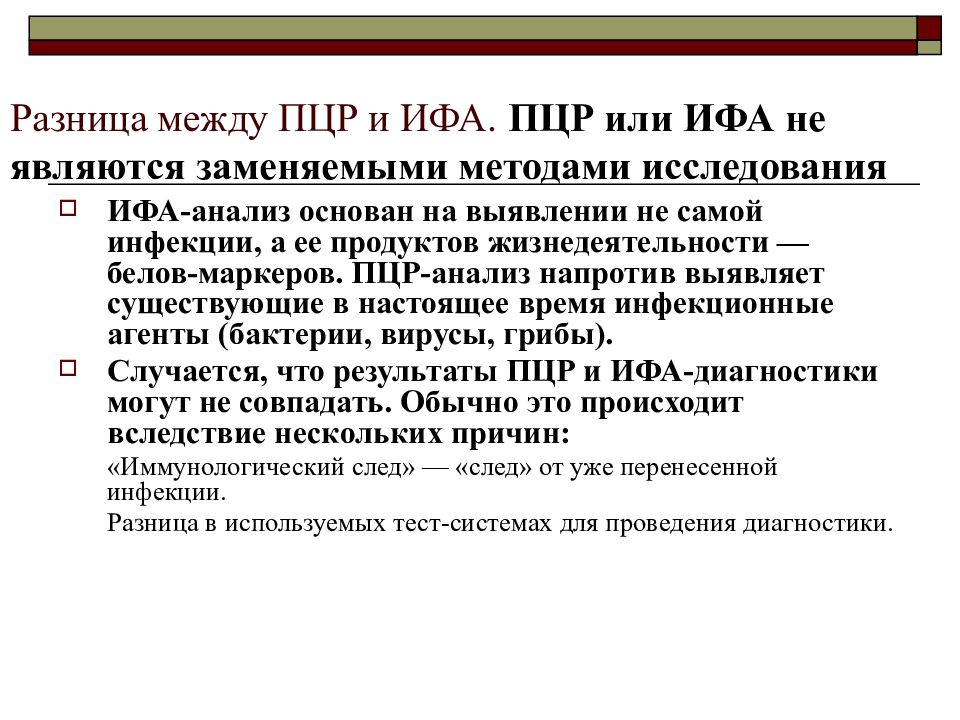 Разница между ПЦР и ИФА. ПЦР или ИФА не являются заменяемыми методами исследования

ИФА-анализ основан на выявлении не самой инфекции, а ее продуктов жизнедеятельности — белов-маркеров. ПЦР-анализ напротив выявляет существующие в настоящее время инфекционные агенты (бактерии, вирусы, грибы).

Случается, что результаты ПЦР и ИФА-диагностики могут не совпадать. Обычно это происходит вследствие нескольких причин:

«Иммунологический след» — «след» от уже перенесенной инфекции.

Разница в используемых тест-системах для проведения диагностики.